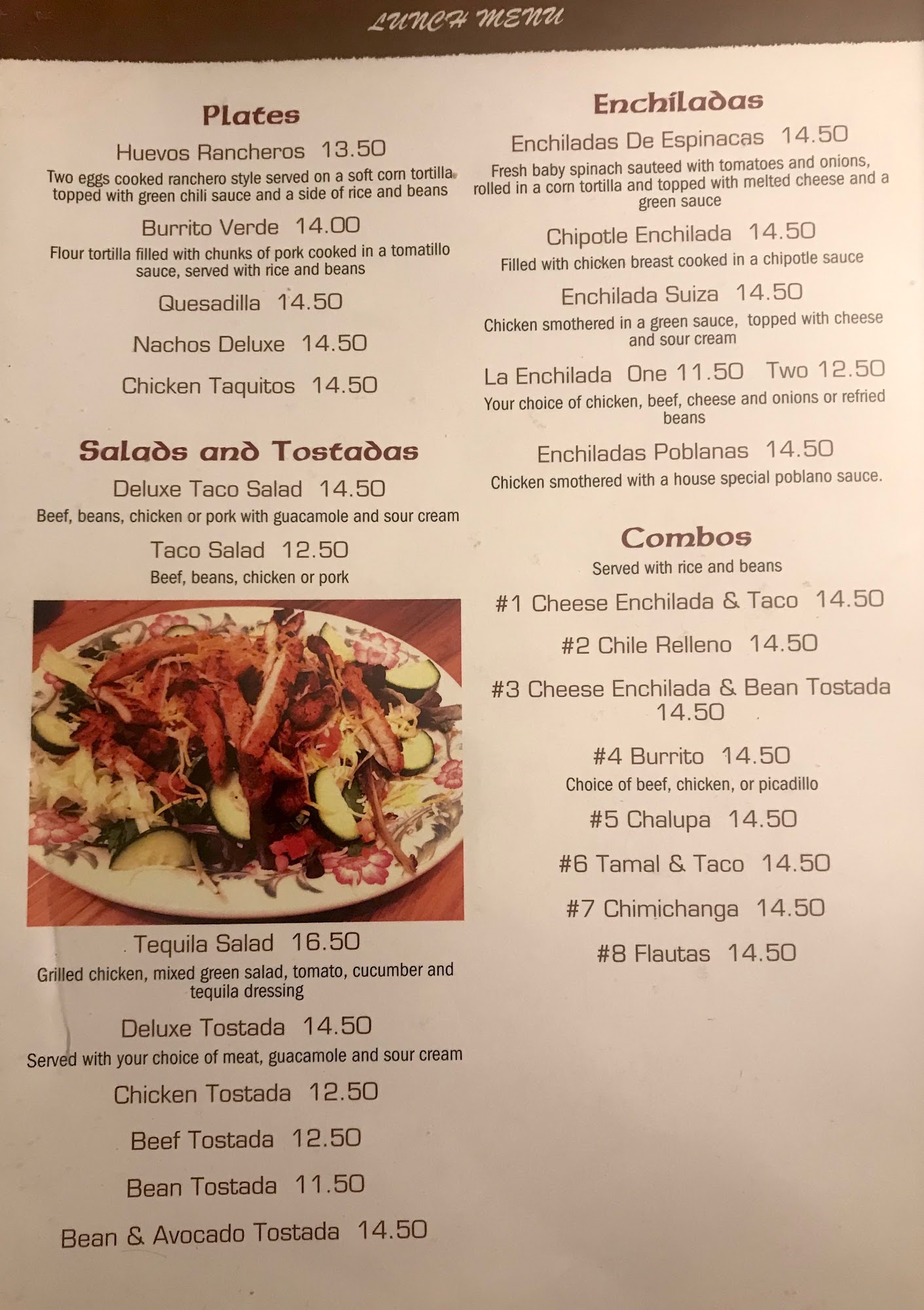 LUNCH MENU

Plates

Huevos Rancheros 13.50

Two eggs cooked ranchero style served on a soft corn tortilla topped with green chili sauce and a side of rice and beans

Burrito Verde 14.00

Flour tortilla filled with chunks of pork cooked in a tomatillo sauce, served with rice and beans

Quesadilla 14.50

Nachos Deluxe 14.50

Chicken Taquitos 14.50

Salads and Tostadas

Deluxe Taco Salad 14.50

Beef, beans, chicken or pork with guacamole and sour cream

Taco Salad 12.50

Beef, beans, chicken or pork

Tequila Salad 16.50

Grilled chicken, mixed green salad, tomato, cucumber and tequila dressing

Deluxe Tostada 14.50

Served with your choice of meat, guacamole and sour cream

Chicken Tostada 12.50

Beef Tostada 12.50

Bean Tostada 11.50

Bean & Avocado Tostada 14.50

Enchiladas

Enchiladas De Espinacas 14.50

Fresh baby spinach sauteed with tomatoes and onions, rolled in a corn tortilla and topped with melted cheese and a green sauce

Chipotle Enchilada 14.50

Filled with chicken breast cooked in a chipotle sauce

Enchilada Suiza 14.50

Chicken smothered in a green sauce, topped with cheese and sour cream

La Enchilada One 11.50 Two 12.50

Your choice of chicken, beef, cheese and onions or refried beans

Enchiladas Poblanas 14.50

Chicken smothered with a house special poblano sauce.

Combos

Served with rice and beans

#1 Cheese Enchilada & Taco 14.50

#2 Chile Relleno 14.50

#3 Cheese Enchilada & Bean Tostada 14.50

#4 Burrito 14.50

Choice of beef, chicken, or picadillo

#5 Chalupa 14.50

#6 Tamal & Taco 14.50

#7 Chimichanga 14.50

#8 Flautas 14.50